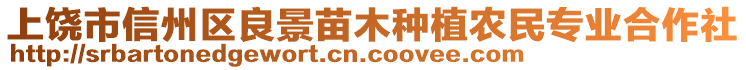 上饶市信州区良景苗木种植农民专业合作社
http://srbartonedgewort.cn.coovee.com